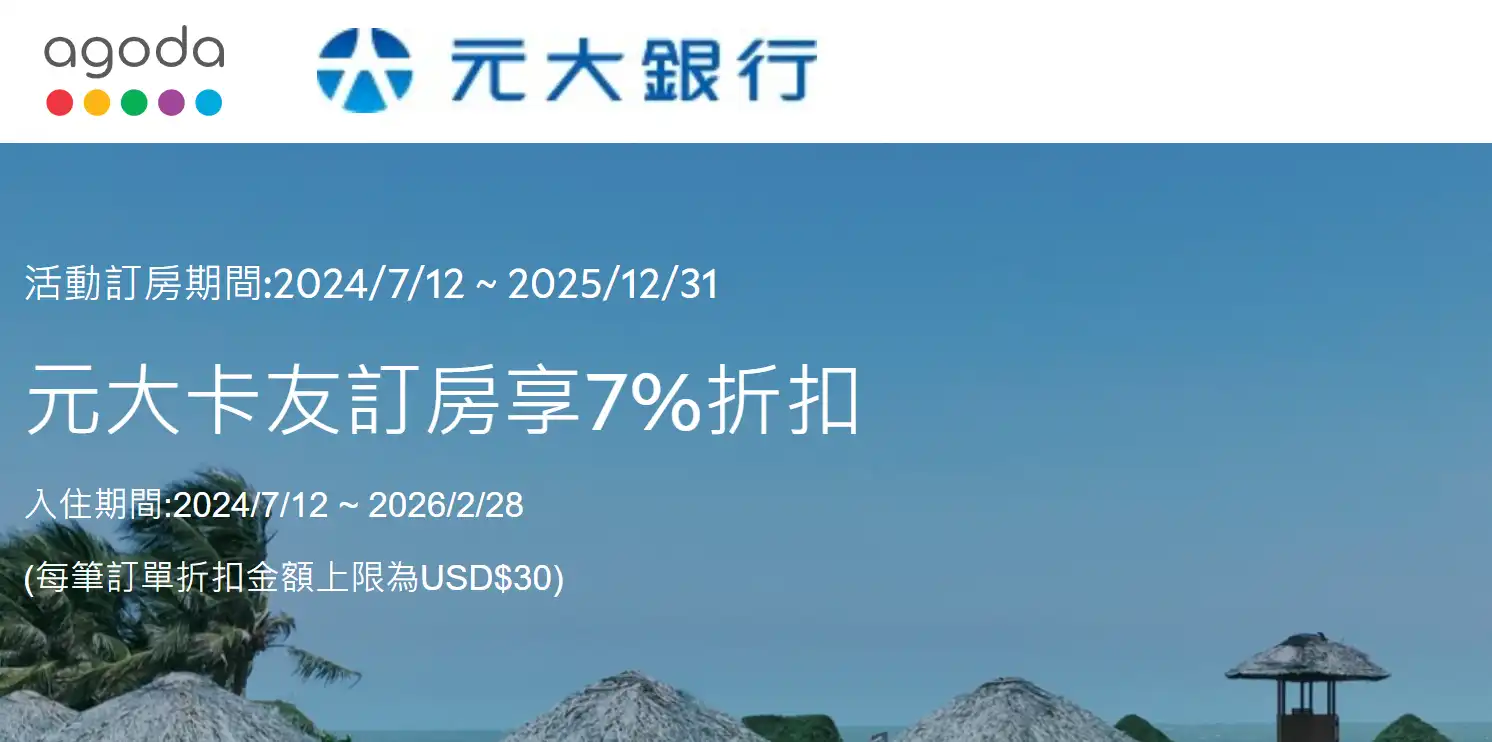 agoda

元大銀行

活動訂房期間:2024/7/12 ~ 2025/12/31

元大卡友訂房享7%折扣

入住期間:2024/7/12 ~ 2026/2/28

(每筆訂單折扣金額上限為USD$30)